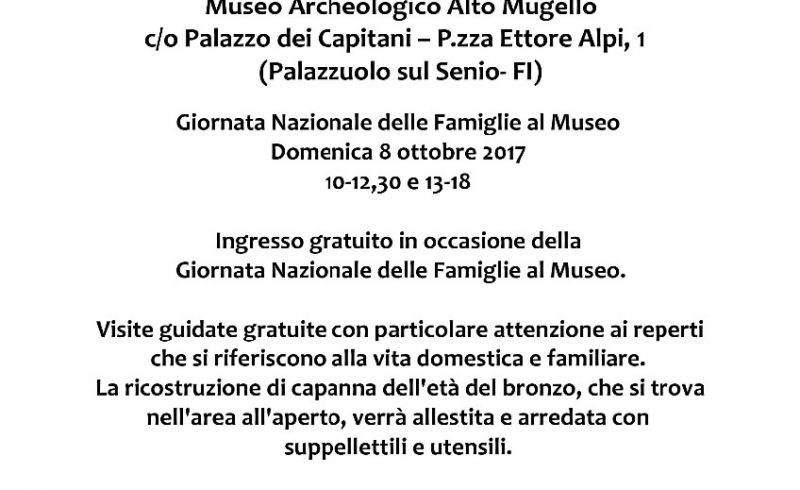 Museo Archeologico Alto Mugello
c/o Palazzo dei Capitani – P.zza Ettore Alpi, 1
(Palazzuolo sul Senio- FI)

Giornata Nazionale delle Famiglie al Museo
Domenica 8 ottobre 2017
10-12,30 e 13-18

Ingresso gratuito in occasione della
Giornata Nazionale delle Famiglie al Museo.

Visite guidate gratuite con particolare attenzione ai reperti che si riferiscono alla vita domestica e familiare.
La ricostruzione di capanna dell'età del bronzo, che si trova nell'area all'aperto, verrà allestita e arredata con suppellettili e utensili.